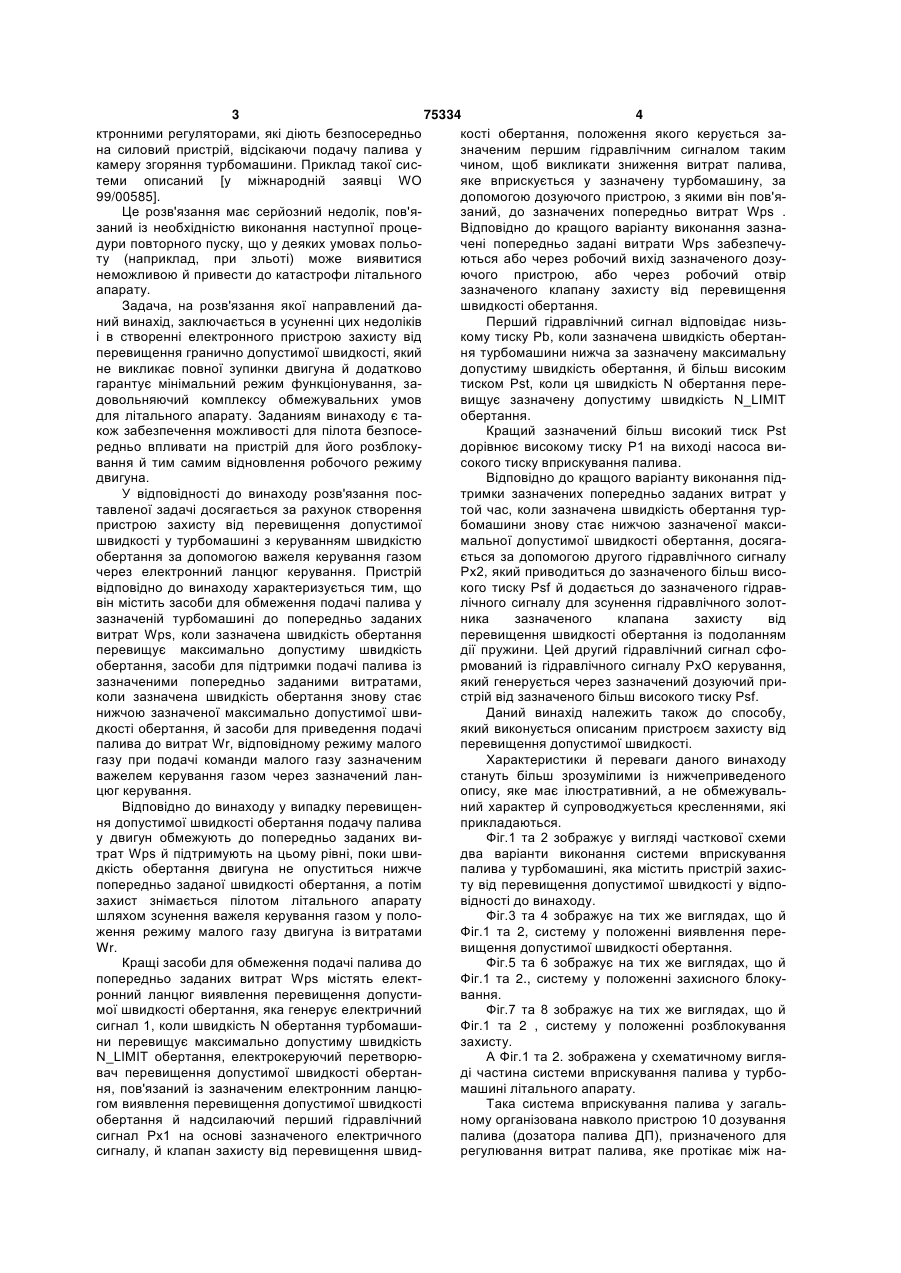 3 75334 4

ктронними регуляторами, які діють безпосередньо на силовий пристрій, відсікаючи подачу палива у камеру згоряння турбомашини. Приклад такої системи описаний [у міжнародній заявці WO 99/00585].

Це розв'язання має серйозний недолік, пов'язаний із необхідністю виконання наступної процедури повторного пуску, що у деяких умовах польоту (наприклад, при зльоті) може виявитися неможливою й привести до катастрофи літального апарату.

Задача, на розв'язання якої направлений даний винахід, заключається в усуненні цих недоліків і в створенні електронного пристрою захисту від перевищення гранично допустимої швидкості, який не викликає повної зупинки двигуна й додатково гарантує мінімальний режим функціонування, задовольняючий комплексу обмежувальних умов для літального апарату. Заданиям винаходу є також забезпечення можливості для пілота безпосередньо впливати на пристрій для його розблокування й тим самим відновлення робочого режиму двигуна.

У відповідності до винаходу розв'язання поставленої задачі досягається за рахунок створення пристрою захисту від перевищення допустимої швидкості у турбомашині з керуванням швидкістю обертання за допомогою важеля керування газом через електронний ланцюг керування. Пристрій відповідно до винаходу характеризується тим, що він містить засоби для обмеження подачі палива у зазначеній турбомашині до попередньо заданих витрат Wps, коли зазначена швидкість обертання перевищує максимально допустиму швидкість обертання, засоби для підтримки подачі палива із зазначеними попередньо заданими витратами, коли зазначена швидкість обертання знову стає нижчою зазначеної максимально допустимої швидкості обертання, й засоби для приведення подачі палива до витрат Wr, відповідному режиму малого газу при подачі команди малого газу зазначеним важелем керування газом через зазначений ланцюг керування.

Відповідно до винаходу у випадку перевищення допустимої швидкості обертання подачу палива у двигун обмежують до попередньо заданих витрат Wps й підтримують на цьому рівні, поки швидкість обертання двигуна не опуститься нижче попередньо заданої швидкості обертання, а потім захист знімається пілотом літального апарату шляхом зсунення важеля керування газом у положення режиму малого газу двигуна із витратами Wr.

Кращі засоби для обмеження подачі палива до попередньо заданих витрат Wps містять електронний ланцюг виявлення перевищення допустимої швидкості обертання, яка генерує електричний сигнал 1, коли швидкість N обертання турбомашини перевищує максимально допустиму швидкість N_LIMIT обертання, електрокеруючий перетворювач перевищення допустимої швидкості обертання, пов'язаний із зазначеним електронним ланцюгом виявлення перевищення допустимої швидкості обертання й надсилаючий перший гідравлічний сигнал Px1 на основі зазначеного електричного сигналу, й клапан захисту від перевищення швидкості обертання, положення якого керується зазначеним першим гідравлічним сигналом таким чином, щоб викликати зниження витрат палива, яке вприскується у зазначену турбомашину, за допомогою дозуючого пристрою, з якими він пов'язаний, до зазначених попередньо витрат Wps . Відповідно до кращого варіанту виконання зазначені попередньо задані витрати Wps забезпечуються або через робочий вихід зазначеного дозуючого пристрою, або через робочий отвір зазначеного клапану захисту від перевищення швидкості обертання.

Перший гідравлічний сигнал відповідає низькому тиску Pb, коли зазначена швидкість обертання турбомашини нижча за зазначену максимальну допустиму швидкість обертання, й більш високим тиском Pst, коли ця швидкість N обертання перевищує зазначену допустиму швидкість N_LIMIT обертання.

Кращий зазначений більш високий тиск Pst дорівнює високому тиску P1 на виході насоса високого тиску вприскування палива.

Відповідно до кращого варіанту виконання підтримки зазначених попередньо заданих витрат у той час, коли зазначена швидкість обертання турбомашини знову стає нижчою зазначеної максимальної допустимої швидкості обертання, досягається за допомогою другого гідравлічного сигналу Px2, який приводиться до зазначеного більш високого тиску Psf й додається до зазначеного гідравлічного сигналу для зсунення гідравлічного золотника зазначеного клапана захисту від перевищення швидкості обертання із подоланням дії пружини. Цей другий гідравлічний сигнал сформований із гідравлічного сигналу PxO керування, який генерується через зазначений дозуючий пристрій від зазначеного більш високого тиску Psf.

Даний винахід належить також до способу, який виконується описаним пристроєм захисту від перевищення допустимої швидкості.

Характеристики й переваги даного винаходу стануть більш зрозумілими із нижчеприведеного опису, яке має ілюстративний, а не обмежувальний характер й супроводжується кресленнями, які прикладаються.

Фіг.1 та 2 зображує у вигляді часткової схеми два варіанти виконання системи вприскування палива у турбомашині, яка містить пристрій захисту від перевищення допустимої швидкості у відповідності до винаходу.

Фіг.3 та 4 зображує на тих же виглядах, що й Фіг.1 та 2, систему у положенні виявлення перевищення допустимої швидкості обертання.

Фіг.5 та 6 зображує на тих же виглядах, що й Фіг.1 та 2., систему у положенні захисного блокування.

Фіг.7 та 8 зображує на тих же виглядах, що й Фіг.1 та 2 , систему у положенні розблокування захисту.

А Фіг.1 та 2. зображена у схематичному вигляді частина системи вприскування палива у турбомашині літального апарату.

Така система вприскування палива у загальному організована навколо пристрою 10 дозування палива (дозатора палива ДП), призначеного для регулювання витрат палива, яке протікає між на-